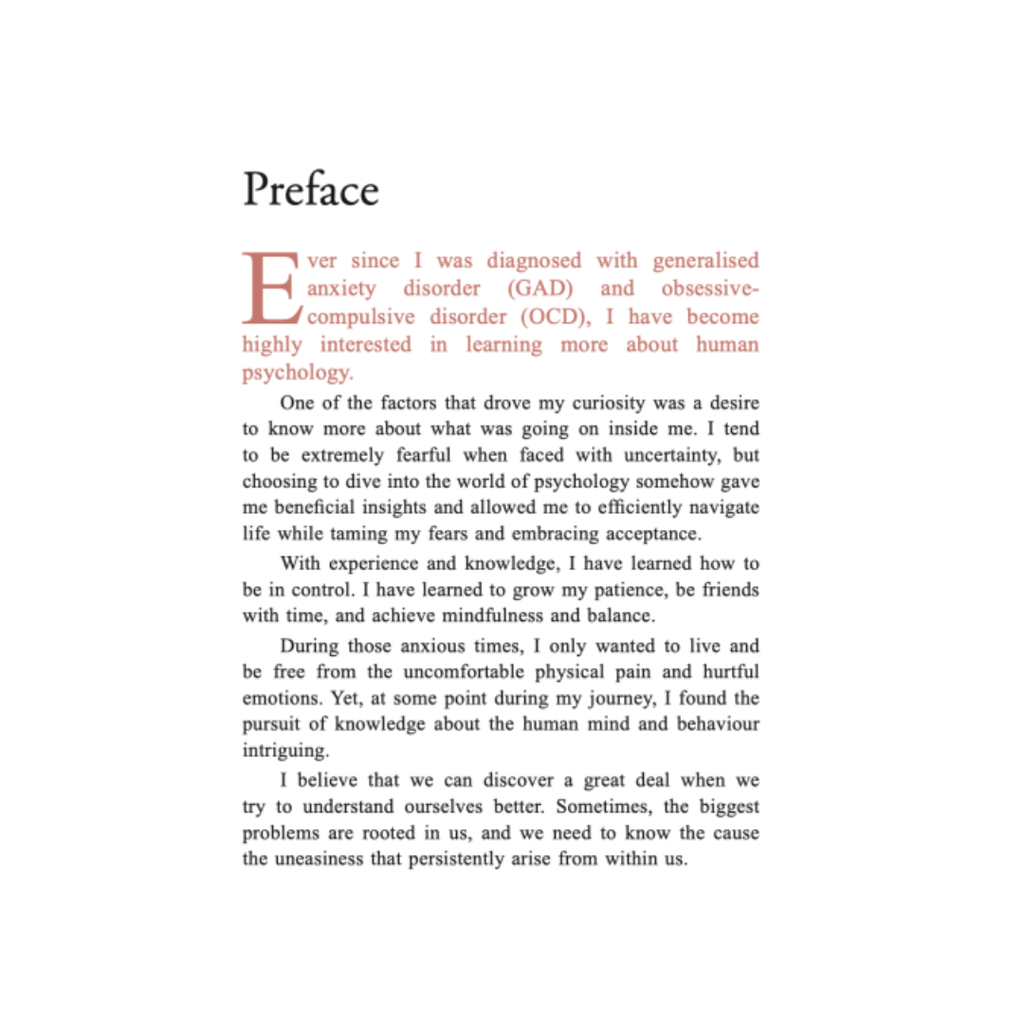 Preface

Ever since I was diagnosed with generalised anxiety disorder (GAD) and obsessive-compulsive disorder (OCD), I have become highly interested in learning more about human psychology.

One of the factors that drove my curiosity was a desire to know more about what was going on inside me. I tend to be extremely fearful when faced with uncertainty, but choosing to dive into the world of psychology somehow gave me beneficial insights and allowed me to efficiently navigate life while taming my fears and embracing acceptance.

With experience and knowledge, I have learned how to be in control. I have learned to grow my patience, be friends with time, and achieve mindfulness and balance.

During those anxious times, I only wanted to live and be free from the uncomfortable physical pain and hurtful emotions. Yet, at some point during my journey, I found the pursuit of knowledge about the human mind and behaviour intriguing.

I believe that we can discover a great deal when we try to understand ourselves better. Sometimes, the biggest problems are rooted in us, and we need to know the cause the uneasiness that persistently arise from within us.